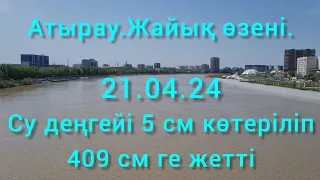 Атырау.Жайық өзені.

21.04.24

Су деңгейі 5 см көтеріліп 409 см ге жетті